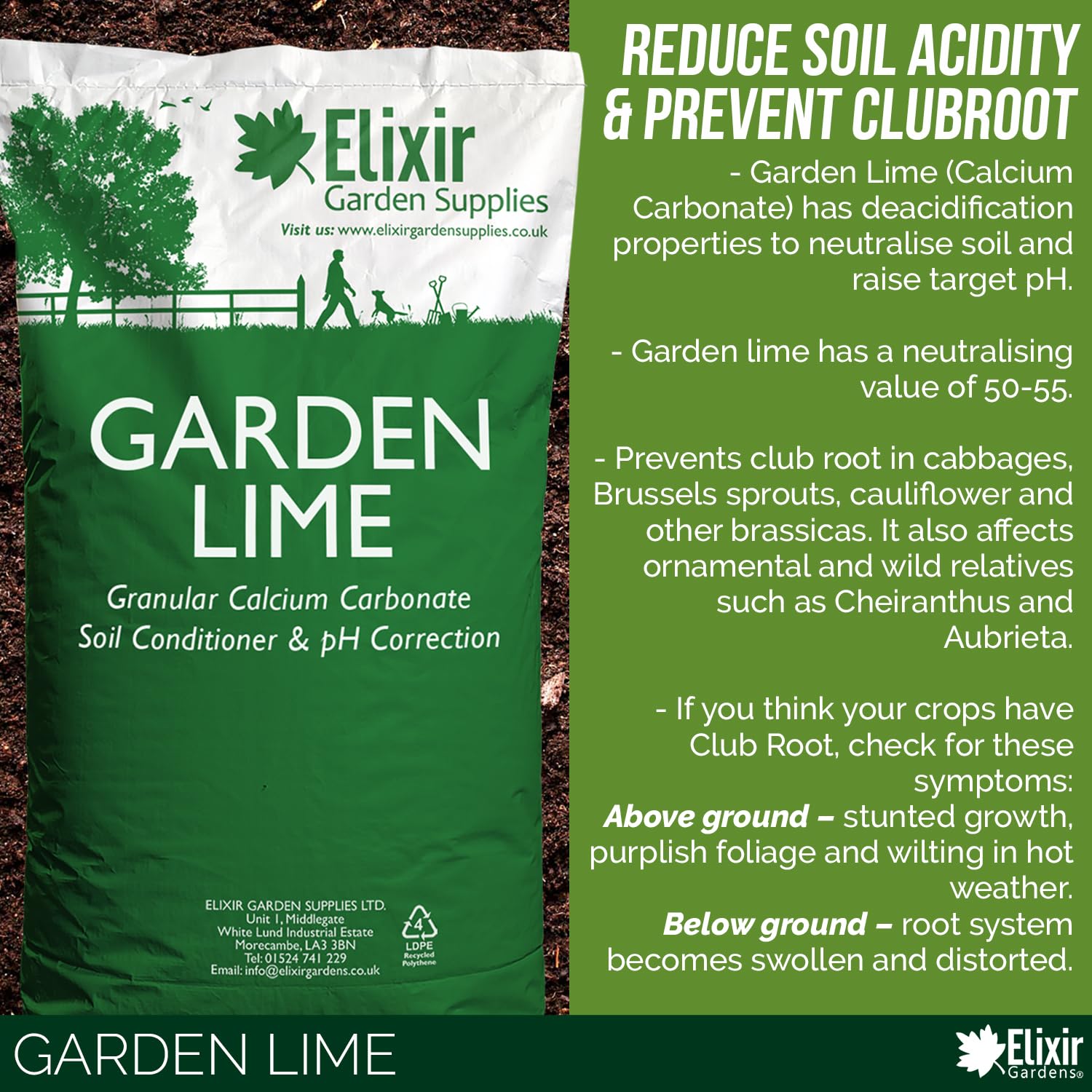 Elixir
Garden Supplies
Visit us: www.elixirgardensupplies.co.uk

GARDEN LIME

Granular Calcium Carbonate
Soil Conditioner & pH Correction

ELIXIR GARDEN SUPPLIES LTD.
Unit 1, Middlegate
White Lund Industrial Estate
Morecambe, LA3 3BN
Tel: 01524 741 229
Email: info@elixirgardens.co.uk

4
LDPE
Recycled
Polythene

REDUCE SOIL ACIDITY & PREVENT CLUBROOT

- Garden Lime (Calcium Carbonate) has deacidification properties to neutralise soil and raise target pH.

- Garden lime has a neutralising value of 50-55.

- Prevents club root in cabbages, Brussels sprouts, cauliflower and other brassicas. It also affects ornamental and wild relatives such as Cheiranthus and Aubrieta.

- If you think your crops have Club Root, check for these symptoms:
Above ground – stunted growth, purplish foliage and wilting in hot weather.
Below ground – root system becomes swollen and distorted.

GARDEN LIME

Elixir
Gardens®